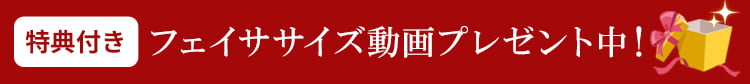 特典付き フェイササイズ動画プレゼント中！